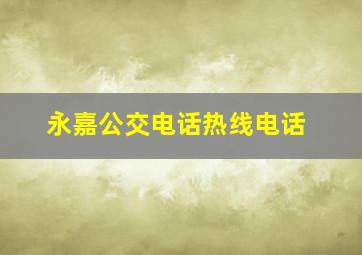 永嘉公交电话热线电话